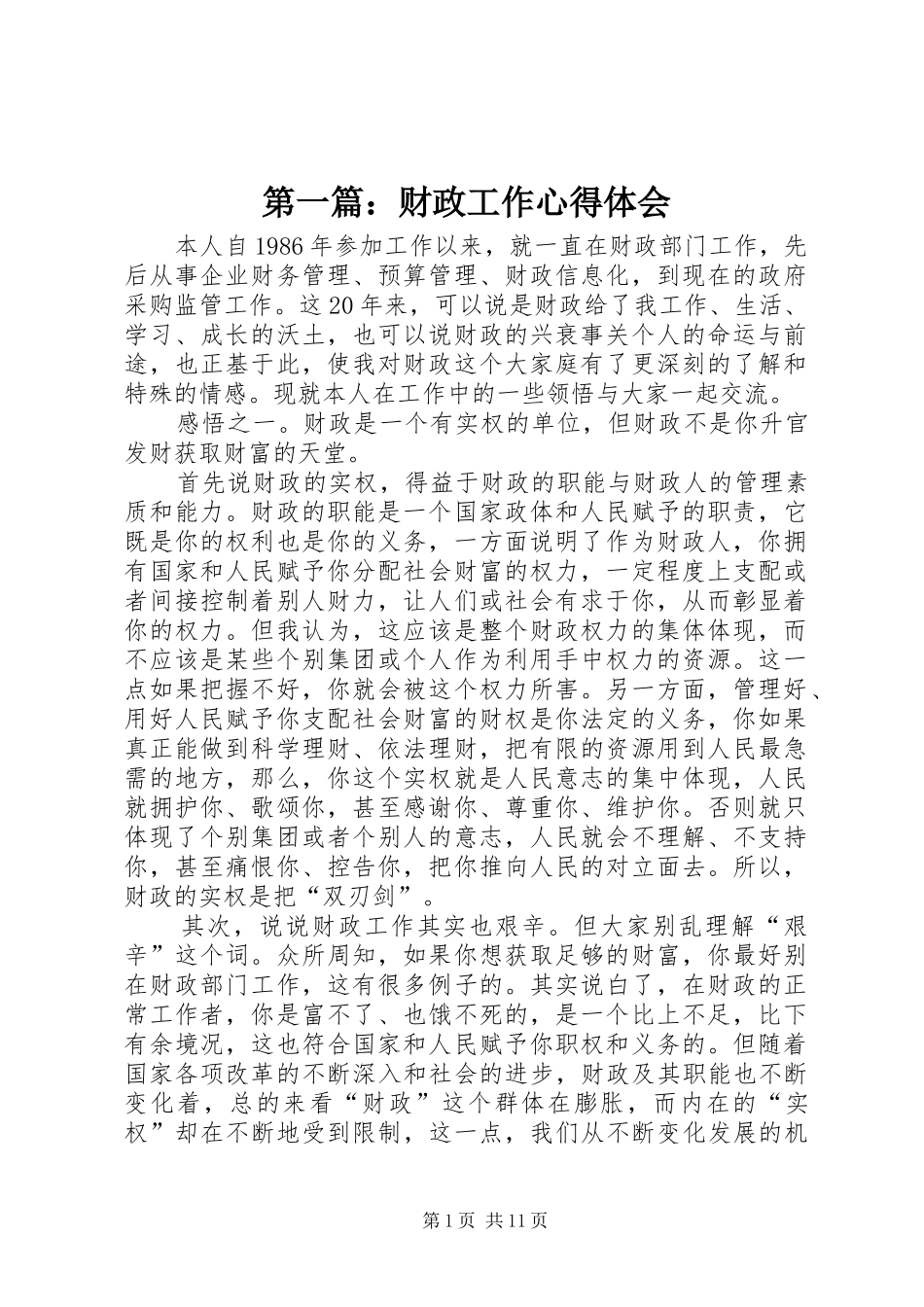 第一篇：财政工作心得体会

本人自1986年参加工作以来，就一直在财政部门工作，先后从事企业财务管理、预算管理、财政信息化，到现在的政府采购监管工作。这20年来，可以说是财政给了我工作、生活、学习、成长的沃土，也可以说财政的兴衰事关个人的命运与前途，也正基于此，使我对财政这个大家庭有了更深刻的了解和特殊的情感。现就本人在工作中的一些领悟与大家一起交流。

感悟之一。财政是一个有实权的单位，但财政不是你升官发财获取财富的天堂。

首先说财政的实权，得益于财政的职能与财政人的管理素质和能力。财政的职能是一个国家政体和人民赋予的职责，它既是你的权利也是你的义务，一方面说明了作为财政人，你拥有国家和人民赋予你分配社会财富的权力，一定程度上支配或者间接控制着别人财力，让人们或社会有求于你，从而彰显着你的权力。但我认为，这应该是整个财政权力的集体体现，而不应该是某些个别集团或个人作为利用手中权力的资源。这一点如果把握不好，你就会被这个权力所害。另一方面，管理好、用好人民赋予你支配社会财富的财权是你法定的义务，你如果真正能做到科学理财、依法理财，把有限的资源用到人民最急需的地方，那么，你这个实权就是人民意志的集中体现，人民就拥护你、歌颂你，甚至感谢你、尊重你、维护你。否则就只体现了个别集团或者个别人的意志，人民就会不理解、不支持你，甚至痛恨你、控告你，把你推向人民的对立面去。所以，财政的实权是把“双刃剑”。

其次，说说财政工作其实也艰辛。但大家别乱理解“艰辛”这个词。众所周知，如果你想获取足够的财富，你最好别在财政部门工作，这有很多例子的。其实说白了，在财政的正常工作者，你是富不了、也饿不死的，是一个比上不足，比下有余境况，这也符合国家和人民赋予你职权和义务的。但随着国家各项改革的不断深入和社会的进步，财政及其职能也不断变化着，总的来看“财政”这个群体在膨胀，而内在的“实权”却在不断地受到限制，这一点，我们从不断变化发展的机

第1页 共11页